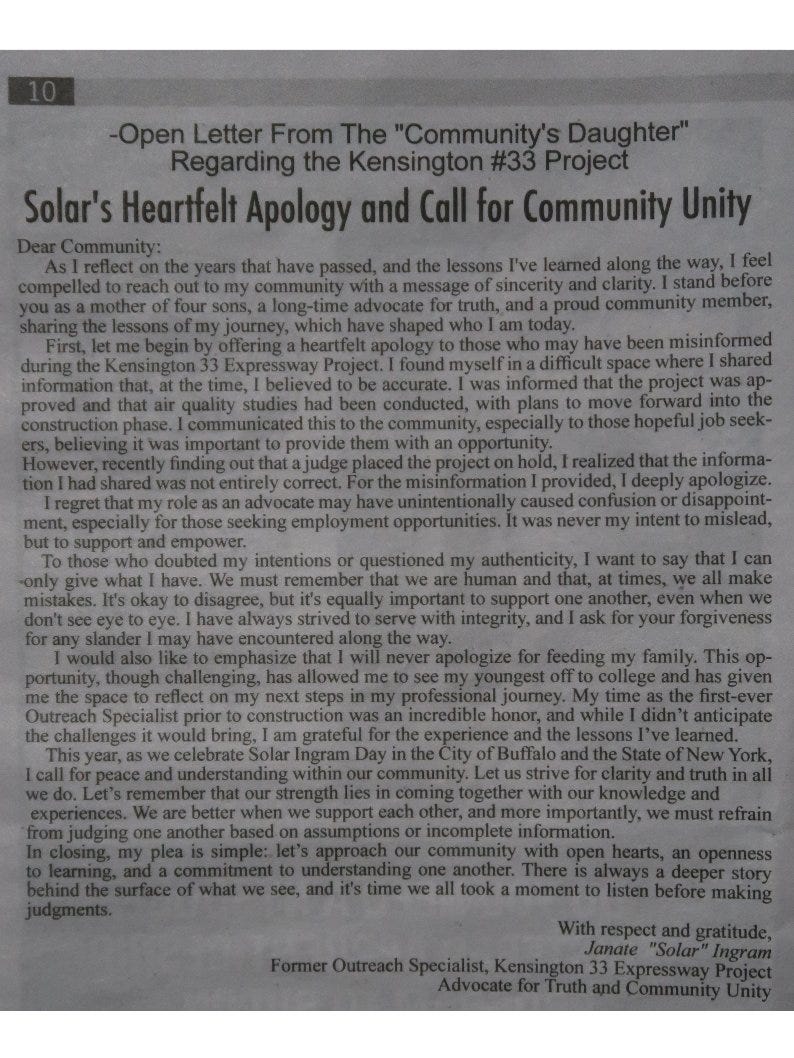 10

-Open Letter From The "Community's Daughter" Regarding the Kensington #33 Project

Solar's Heartfelt Apology and Call for Community Unity

Dear Community:

As I reflect on the years that have passed, and the lessons I've learned along the way, I feel compelled to reach out to my community with a message of sincerity and clarity. I stand before you as a mother of four sons, a long-time advocate for truth, and a proud community member, sharing the lessons of my journey, which have shaped who I am today.

First, let me begin by offering a heartfelt apology to those who may have been misinformed during the Kensington 33 Expressway Project. I found myself in a difficult space where I shared information that, at the time, I believed to be accurate. I was informed that the project was approved and that air quality studies had been conducted, with plans to move forward into the construction phase. I communicated this to the community, especially to those hopeful job seekers, believing it was important to provide them with an opportunity.

However, recently finding out that a judge placed the project on hold, I realized that the information I had shared was not entirely correct. For the misinformation I provided, I deeply apologize.

I regret that my role as an advocate may have unintentionally caused confusion or disappointment, especially for those seeking employment opportunities. It was never my intent to mislead, but to support and empower.

To those who doubted my intentions or questioned my authenticity, I want to say that I can only give what I have. We must remember that we are human and that, at times, we all make mistakes. It's okay to disagree, but it's equally important to support one another, even when we don't see eye to eye. I have always strived to serve with integrity, and I ask for your forgiveness for any slander I may have encountered along the way.

I would also like to emphasize that I will never apologize for feeding my family. This opportunity, though challenging, has allowed me to see my youngest off to college and has given me the space to reflect on my next steps in my professional journey. My time as the first-ever Outreach Specialist prior to construction was an incredible honor, and while I didn't anticipate the challenges it would bring, I am grateful for the experience and the lessons I've learned.

This year, as we celebrate Solar Ingram Day in the City of Buffalo and the State of New York, I call for peace and understanding within our community. Let us strive for clarity and truth in all we do. Let's remember that our strength lies in coming together with our knowledge and experiences. We are better when we support each other, and more importantly, we must refrain from judging one another based on assumptions or incomplete information.

In closing, my plea is simple: let's approach our community with open hearts, an openness to learning, and a commitment to understanding one another. There is always a deeper story behind the surface of what we see, and it's time we all took a moment to listen before making judgments.

With respect and gratitude,
Janate "Solar" Ingram
Former Outreach Specialist, Kensington 33 Expressway Project
Advocate for Truth and Community Unity